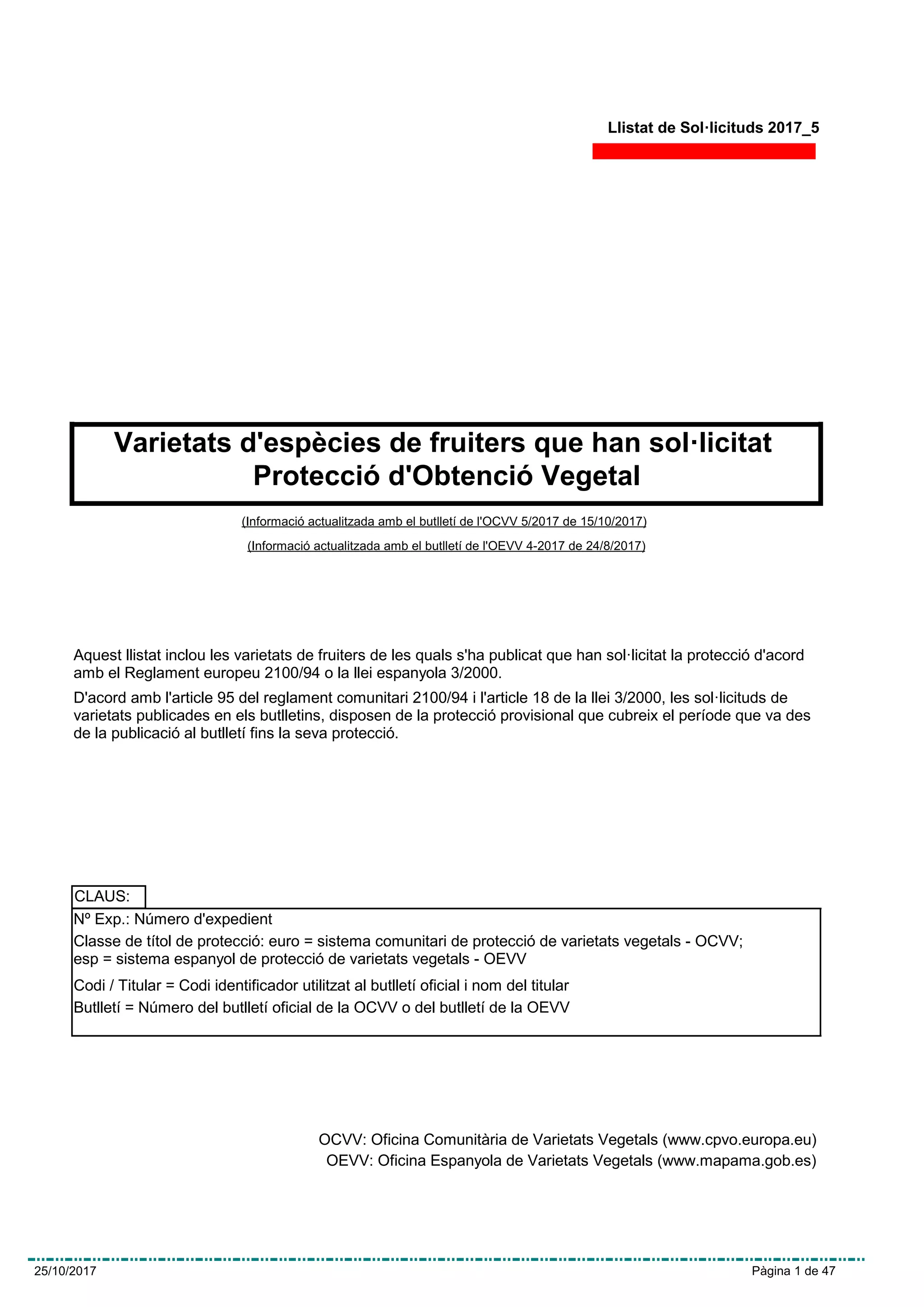 Llistat de Sol·licituds 2017_5

Varietats d'espècies de fruiters que han sol·licitat Protecció d'Obtenció Vegetal

(Informació actualitzada amb el butlletí de l'OCVV 5/2017 de 15/10/2017)

(Informació actualitzada amb el butlletí de l'OEVV 4-2017 de 24/8/2017)

Aquest llistat inclou les varietats de fruiters de les quals s'ha publicat que han sol·licitat la protecció d'acord amb el Reglament europeu 2100/94 o la llei espanyola 3/2000.

D'acord amb l'article 95 del reglament comunitari 2100/94 i l'article 18 de la llei 3/2000, les sol·licituds de varietats publicades en els butlletins, disposen de la protecció provisional que cubreix el període que va des de la publicació al butlletí fins la seva protecció.

CLAUS:

Nº Exp.: Número d'expedient

Classe de títol de protecció: euro = sistema comunitari de protecció de varietats vegetals - OCVV; esp = sistema espanyol de protecció de varietats vegetals - OEVV

Codi / Titular = Codi identificador utilitzat al butlletí oficial i nom del titular

Butlletí = Número del butlletí oficial de la OCVV o del butlletí de la OEVV

OCVV: Oficina Comunitària de Varietats Vegetals (www.cpvo.europa.eu)
OEVV: Oficina Espanyola de Varietats Vegetals (www.mapama.gob.es)

25/10/2017

Pàgina 1 de 47